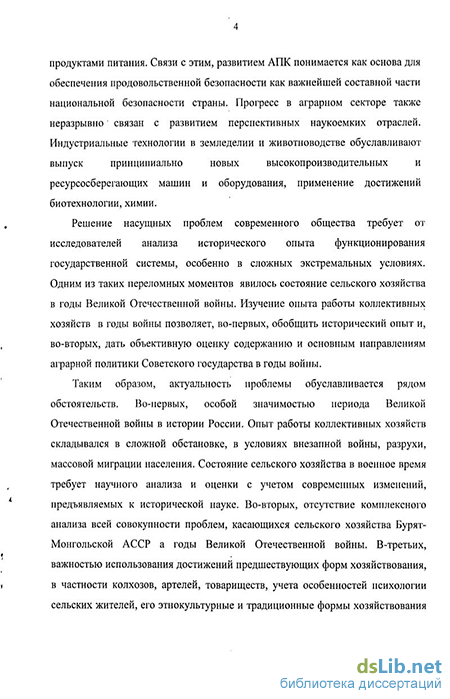 4

продуктами питания. Связи с этим, развитием АПК понимается как основа для обеспечения продовольственной безопасности как важнейшей составной части национальной безопасности страны. Прогресс в аграрном секторе также неразрывно связан с развитием перспективных наукоемких отраслей. Индустриальные технологии в земледелии и животноводстве обуславливают выпуск принципиально новых высокопроизводительных и ресурсосберегающих машин и оборудования, применение достижений биотехнологии, химии.

Решение насущных проблем современного общества требует от исследователей анализа исторического опыта функционирования государственной системы, особенно в сложных экстремальных условиях. Одним из таких переломных моментов явилось состояние сельского хозяйства в годы Великой Отечественной войны. Изучение опыта работы коллективных хозяйств в годы войны позволяет, во-первых, обобщить исторический опыт и, во-вторых, дать объективную оценку содержанию и основным направлениям аграрной политики Советского государства в годы войны.

Таким образом, актуальность проблемы обуславливается рядом обстоятельств. Во-первых, особой значимостью периода Великой Отечественной войны в истории России. Опыт работы коллективных хозяйств складывался в сложной обстановке, в условиях внезапной войны, разрухи, массовой миграции населения. Состояние сельского хозяйства в военное время требует научного анализа и оценки с учетом современных изменений, предъявляемых к исторической науке. Во-вторых, отсутствие комплексного анализа всей совокупности проблем, касающихся сельского хозяйства Бурят-Монгольской АССР а годы Великой Отечественной войны. В-третьих, важностью использования достижений предшествующих форм хозяйствования, в частности колхозов, артелей, товариществ, учета особенностей психологии сельских жителей, его этнокультурные и традиционные формы хозяйствования

dsLib.net
библиотека диссертаций